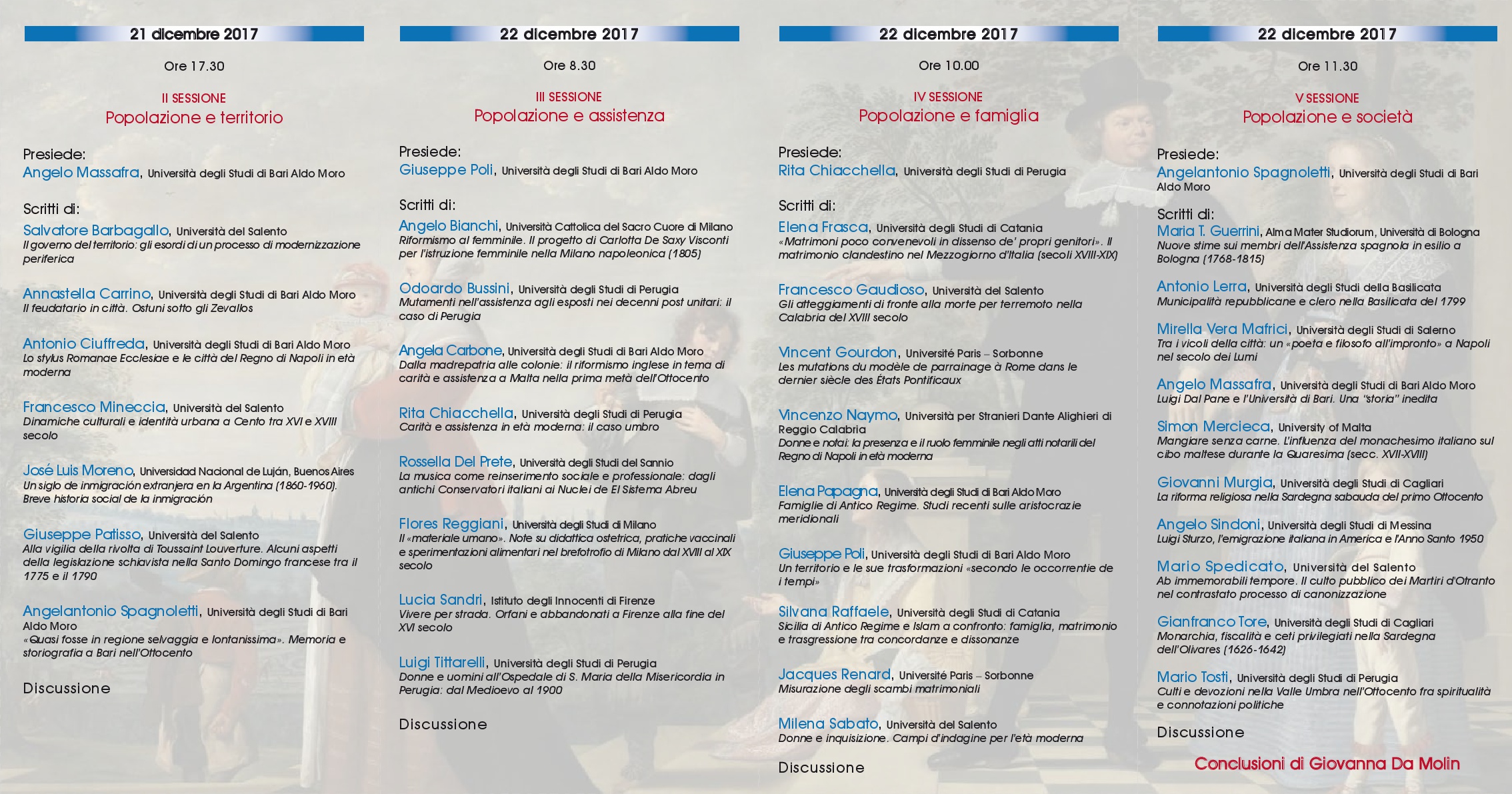 21 dicembre 2017

Ore 17.30

II SESSIONE
Popolazione e territorio

Presiede:
Angelo Massafra, Università degli Studi di Bari Aldo Moro

Scritti di:
Salvatore Barbagallo, Università del Salento
Il governo del territorio: gli esordi di un processo di modernizzazione periferica

Annastella Carrino, Università degli Studi di Bari Aldo Moro
Il feudatario in città. Ostuni sotto gli Zevallos

Antonio Ciuffreda, Università degli Studi di Bari Aldo Moro
Lo stylus Romanae Ecclesiae e le città del Regno di Napoli in età moderna

Francesco Mineccia, Università del Salento
Dinamiche culturali e identità urbana a Cento tra XVI e XVIII secolo

José Luis Moreno, Universidad Nacional de Luján, Buenos Aires
Un siglo de inmigración extranjera en la Argentina (1860-1960). Breve historia social de la inmigración

Giuseppe Patisso, Università del Salento
Alla vigilia della rivolta di Toussaint Louverture. Alcuni aspetti della legislazione schiavista nella Santo Domingo francese tra il 1775 e il 1790

Angelantonio Spagnoletti, Università degli Studi di Bari Aldo Moro
«Quasi fosse in regione selvaggia e lontanissima». Memoria e storiografia a Bari nell'Ottocento

Discussione

22 dicembre 2017

Ore 8.30

III SESSIONE
Popolazione e assistenza

Presiede:
Giuseppe Poli, Università degli Studi di Bari Aldo Moro

Scritti di:
Angelo Bianchi, Università Cattolica del Sacro Cuore di Milano
Riformismo al femminile. Il progetto di Carlotta De Saxy Visconti per l'istruzione femminile nella Milano napoleonica (1805)

Odoardo Bussini, Università degli Studi di Perugia
Mutamenti nell'assistenza agli esposti nei decenni post unitari: il caso di Perugia

Angela Carbone, Università degli Studi di Bari Aldo Moro
Dalla madrepatria alle colonie: il riformismo inglese in tema di carità e assistenza a Malta nella prima metà dell'Ottocento

Rita Chiacchella, Università degli Studi di Perugia
Carità e assistenza in età moderna: il caso umbro

Rossella Del Prete, Università degli Studi del Sannio
La musica come reinserimento sociale e professionale: dagli antichi Conservatori italiani ai Nuclei de El Sistema Abreu

Flores Reggiani, Università degli Studi di Milano
Il «materiale umano». Note su didattica ostetrica, pratiche vaccinali e sperimentazioni alimentari nel brefotrofio di Milano dal XVIII al XIX secolo

Lucia Sandri, Istituto degli Innocenti di Firenze
Vivere per strada. Orfani e abbandonati a Firenze alla fine del XVI secolo

Luigi Tittarelli, Università degli Studi di Perugia
Donne e uomini all'Ospedale di S. Maria della Misericordia in Perugia: dal Medioevo al 1900

Discussione

22 dicembre 2017

Ore 10.00

IV SESSIONE
Popolazione e famiglia

Presiede:
Rita Chiacchella, Università degli Studi di Perugia

Scritti di:
Elena Frasca, Università degli Studi di Catania
«Matrimoni poco convenevoli in dissenso de' propri genitori». Il matrimonio clandestino nel Mezzogiorno d'Italia (secoli XVIII-XIX)

Francesco Gaudioso, Università del Salento
Gli atteggiamenti di fronte alla morte per terremoto nella Calabria del XVIII secolo

Vincent Gourdon, Université Paris – Sorbonne
Les mutations du modèle de parrainage à Rome dans le dernier siècle des États Pontificaux

Vincenzo Naymo, Università per Stranieri Dante Alighieri di Reggio Calabria
Donne e notai: la presenza e il ruolo femminile negli atti notarili del Regno di Napoli in età moderna

Elena Papagna, Università degli Studi di Bari Aldo Moro
Famiglie di Antico Regime. Studi recenti sulle aristocrazie meridionali

Giuseppe Poli, Università degli Studi di Bari Aldo Moro
Un territorio e le sue trasformazioni «secondo le occorrentie de i tempi»

Silvana Raffaele, Università degli Studi di Catania
Sicilia di Antico Regime e Islam a confronto: famiglia, matrimonio e trasgressione tra concordanze e dissonanze

Jacques Renard, Université Paris – Sorbonne
Misurazione degli scambi matrimoniali

Milena Sabato, Università del Salento
Donne e inquisizione. Campi d'indagine per l'età moderna

Discussione

22 dicembre 2017

Ore 11.30

V SESSIONE
Popolazione e società

Presiede:
Angelantonio Spagnoletti, Università degli Studi di Bari Aldo Moro

Scritti di:
Maria T. Guerrini, Alma Mater Studiorum, Università di Bologna
Nuove stime sui membri dell'Assistenza spagnola in esilio a Bologna (1768-1815)

Antonio Lerra, Università degli Studi della Basilicata
Municipalità repubblicane e clero nella Basilicata del 1799

Mirella Vera Mafrici, Università degli Studi di Salerno
Tra i vicoli della città: un «poeta e filosofo all'impronto» a Napoli nel secolo dei Lumi

Angelo Massafra, Università degli Studi di Bari Aldo Moro
Luigi Dal Pane e l'Università di Bari. Una "storia" inedita

Simon Mercieca, University of Malta
Mangiare senza carne. L'influenza del monachesimo italiano sul cibo maltese durante la Quaresima (secc. XVII-XVIII)

Giovanni Murgia, Università degli Studi di Cagliari
La riforma religiosa nella Sardegna sabauda del primo Ottocento

Angelo Sindoni, Università degli Studi di Messina
Luigi Sturzo, l'emigrazione italiana in America e l'Anno Santo 1950

Mario Spedicato, Università del Salento
Ab immemorabili tempore. Il culto pubblico dei Martiri d'Otranto nel contrastato processo di canonizzazione

Gianfranco Tore, Università degli Studi di Cagliari
Monarchia, fiscalità e ceti privilegiati nella Sardegna dell'Olivares (1626-1642)

Mario Tosti, Università degli Studi di Perugia
Culti e devozioni nella Valle Umbra nell'Ottocento fra spiritualità e connotazioni politiche

Discussione

Conclusioni di Giovanna Da Molin